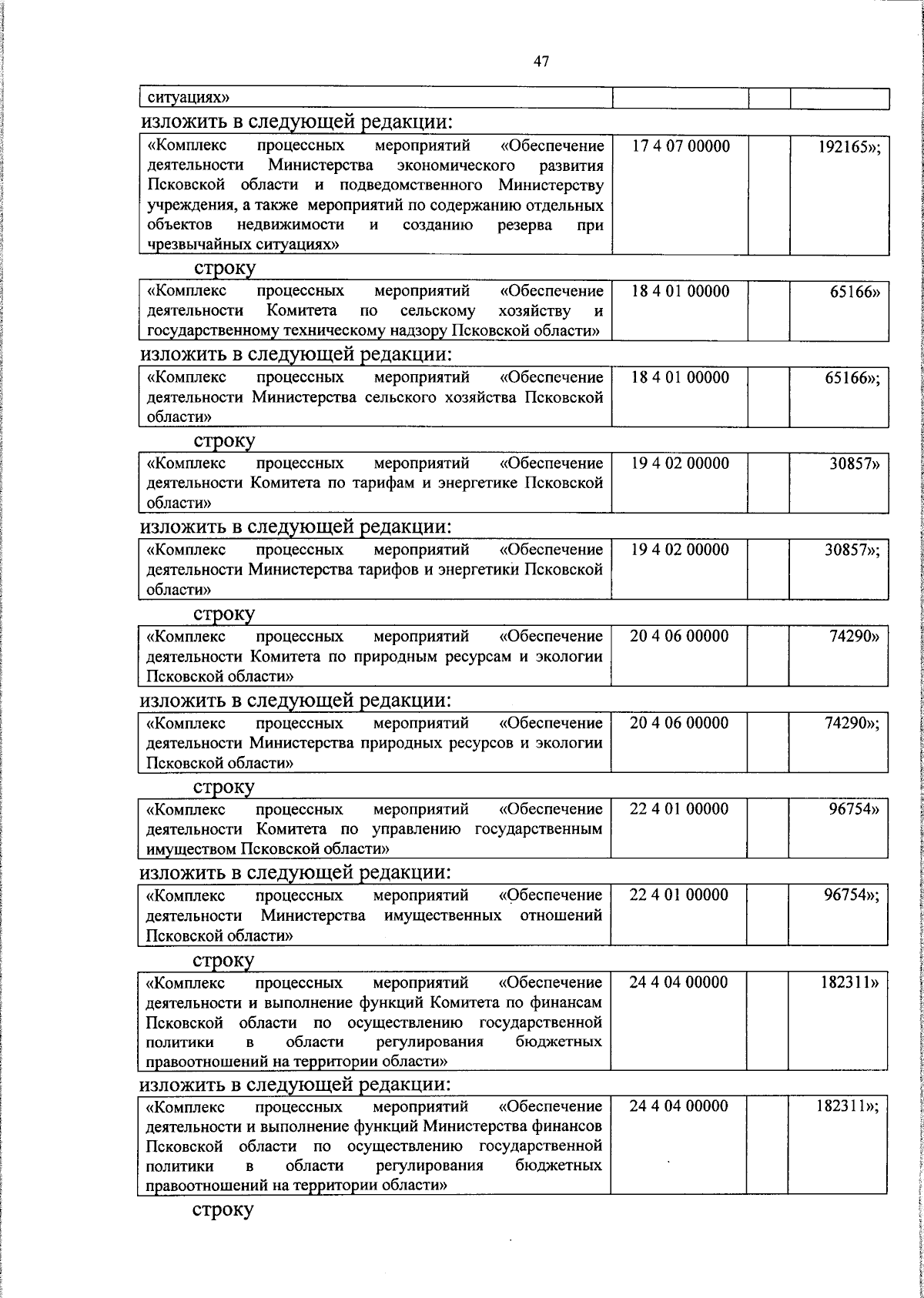 47

| ситуациях» | | | |
|---|---|---|---|

изложить в следующей редакции:

| «Комплекс процессных мероприятий «Обеспечение деятельности Министерства экономического развития Псковской области и подведомственного Министерству учреждения, а также мероприятий по содержанию отдельных объектов недвижимости и созданию резерва при чрезвычайных ситуациях» | 17 4 07 00000 | | 192165»; |
|---|---|---|---|

строку

| «Комплекс процессных мероприятий «Обеспечение деятельности Комитета по сельскому хозяйству и государственному техническому надзору Псковской области» | 18 4 01 00000 | | 65166» |
|---|---|---|---|

изложить в следующей редакции:

| «Комплекс процессных мероприятий «Обеспечение деятельности Министерства сельского хозяйства Псковской области» | 18 4 01 00000 | | 65166»; |
|---|---|---|---|

строку

| «Комплекс процессных мероприятий «Обеспечение деятельности Комитета по тарифам и энергетике Псковской области» | 19 4 02 00000 | | 30857» |
|---|---|---|---|

изложить в следующей редакции:

| «Комплекс процессных мероприятий «Обеспечение деятельности Министерства тарифов и энергетики Псковской области» | 19 4 02 00000 | | 30857»; |
|---|---|---|---|

строку

| «Комплекс процессных мероприятий «Обеспечение деятельности Комитета по природным ресурсам и экологии Псковской области» | 20 4 06 00000 | | 74290» |
|---|---|---|---|

изложить в следующей редакции:

| «Комплекс процессных мероприятий «Обеспечение деятельности Министерства природных ресурсов и экологии Псковской области» | 20 4 06 00000 | | 74290»; |
|---|---|---|---|

строку

| «Комплекс процессных мероприятий «Обеспечение деятельности Комитета по управлению государственным имуществом Псковской области» | 22 4 01 00000 | | 96754» |
|---|---|---|---|

изложить в следующей редакции:

| «Комплекс процессных мероприятий «Обеспечение деятельности Министерства имущественных отношений Псковской области» | 22 4 01 00000 | | 96754»; |
|---|---|---|---|

строку

| «Комплекс процессных мероприятий «Обеспечение деятельности и выполнение функций Комитета по финансам Псковской области по осуществлению государственной политики в области регулирования бюджетных правоотношений на территории области» | 24 4 04 00000 | | 182311» |
|---|---|---|---|

изложить в следующей редакции:

| «Комплекс процессных мероприятий «Обеспечение деятельности и выполнение функций Министерства финансов Псковской области по осуществлению государственной политики в области регулирования бюджетных правоотношений на территории области» | 24 4 04 00000 | | 182311»; |
|---|---|---|---|

строку